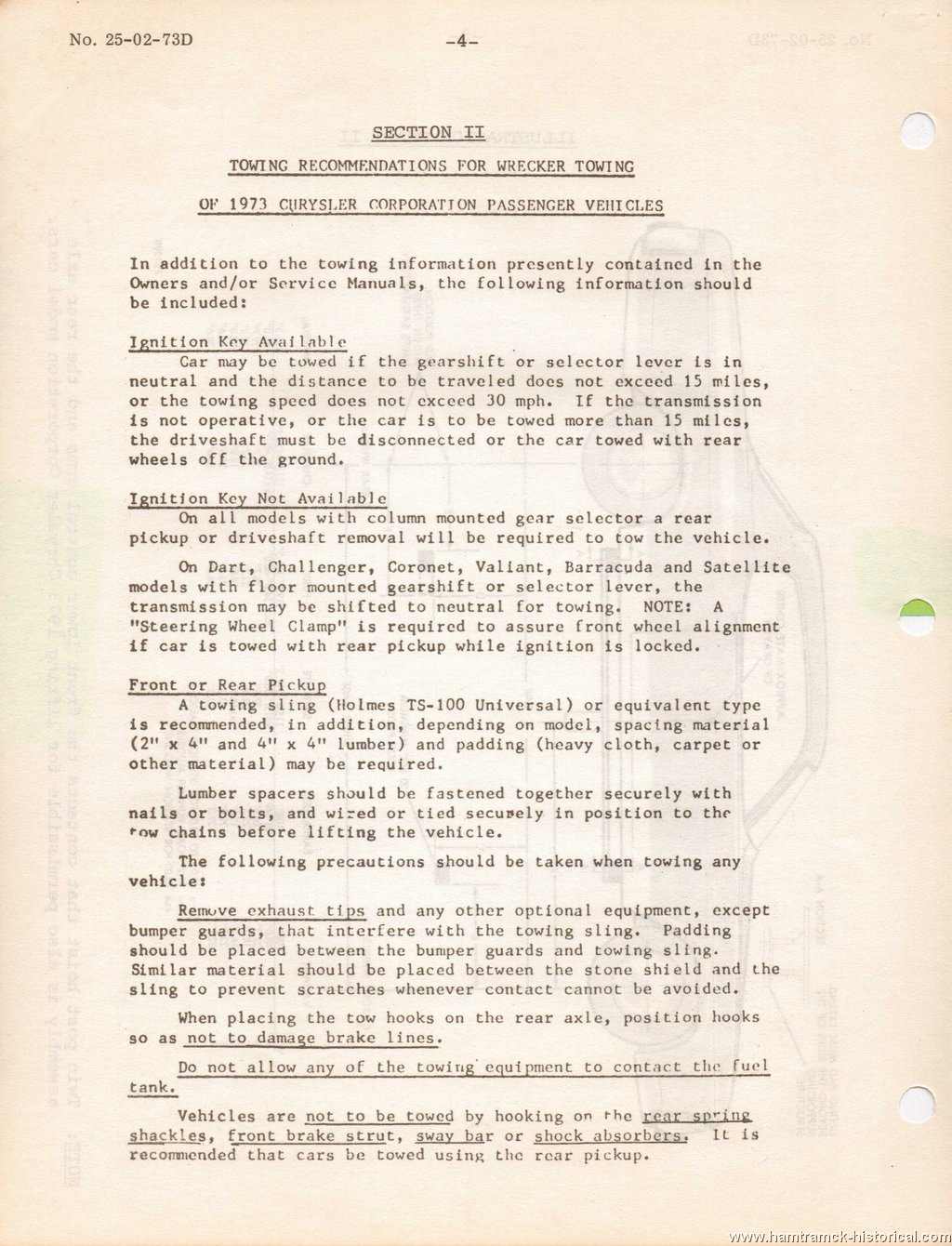 No. 25-02-73D -4-

SECTION II

TOWING RECOMMENDATIONS FOR WRECKER TOWING

OF 1973 CHRYSLER CORPORATION PASSENGER VEHICLES

In addition to the towing information presently contained in the Owners and/or Service Manuals, the following information should be included:

Ignition Key Available
Car may be towed if the gearshift or selector lever is in neutral and the distance to be traveled does not exceed 15 miles, or the towing speed does not exceed 30 mph. If the transmission is not operative, or the car is to be towed more than 15 miles, the driveshaft must be disconnected or the car towed with rear wheels off the ground.

Ignition Key Not Available
On all models with column mounted gear selector a rear pickup or driveshaft removal will be required to tow the vehicle.

On Dart, Challenger, Coronet, Valiant, Barracuda and Satellite models with floor mounted gearshift or selector lever, the transmission may be shifted to neutral for towing. NOTE: A "Steering Wheel Clamp" is required to assure front wheel alignment if car is towed with rear pickup while ignition is locked.

Front or Rear Pickup
A towing sling (Holmes TS-100 Universal) or equivalent type is recommended, in addition, depending on model, spacing material (2" x 4" and 4" x 4" lumber) and padding (heavy cloth, carpet or other material) may be required.

Lumber spacers should be fastened together securely with nails or bolts, and wired or tied securely in position to the tow chains before lifting the vehicle.

The following precautions should be taken when towing any vehicle:

Remove exhaust tips and any other optional equipment, except bumper guards, that interfere with the towing sling. Padding should be placed between the bumper guards and towing sling. Similar material should be placed between the stone shield and the sling to prevent scratches whenever contact cannot be avoided.

When placing the tow hooks on the rear axle, position hooks so as not to damage brake lines.

Do not allow any of the towing equipment to contact the fuel tank.

Vehicles are not to be towed by hooking on the rear spring shackles, front brake strut, sway bar or shock absorbers. It is recommended that cars be towed using the rear pickup.

www.hamtramck-historical.com